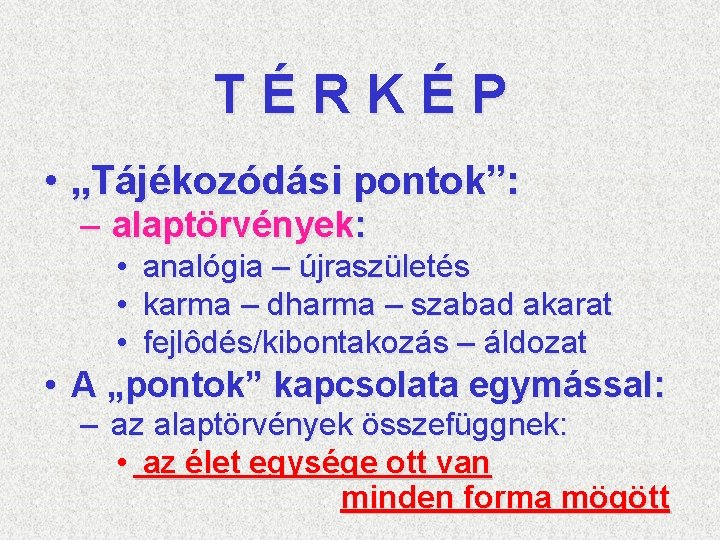 T É R K É P

• „Tájékozódási pontok”:

– alaptörvények:

• analógia – újraszületés
• karma – dharma – szabad akarat
• fejlôdés/kibontakozás – áldozat

• A „pontok” kapcsolata egymással:

– az alaptörvények összefüggnek:

• az élet egysége ott van minden forma mögött